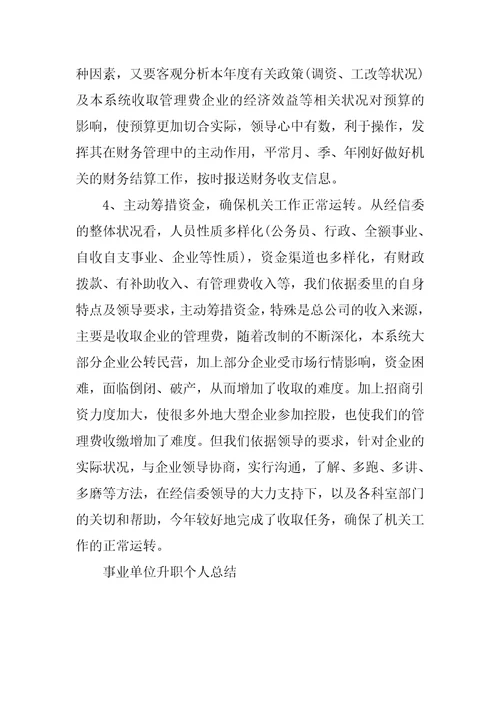 种因素，又要客观分析本年度有关政策(调资、工改等状况)及本系统收取管理费企业的经济效益等相关状况对预算的影响，使预算更加切合实际，领导心中有数，利于操作，发挥其在财务管理中的主动作用，平常月、季、年刚好做好机关的财务结算工作，按时报送财务收支信息。

4、主动筹措资金，确保机关工作正常运转。从经信委的整体状况看，人员性质多样化(公务员、行政、全额事业、自收自支事业、企业等性质)，资金渠道也多样化，有财政拨款、有补助收入、有管理费收入等，我们依据委里的自身特点及领导要求，主动筹措资金，特殊是总公司的收入来源，主要是收取企业的管理费，随着改制的不断深化，本系统大部分企业公转民营，加上部分企业受市场行情影响，资金困难，面临倒闭、破产，从而增加了收取的难度。加上招商引资力度加大，使很多外地大型企业参加控股，也使我们的管理费收缴增加了难度。但我们依据领导的要求，针对企业的实际状况，与企业领导协商，实行沟通，了解、多跑、多讲、多磨等方法，在经信委领导的大力支持下，以及各科室部门的关切和帮助，今年较好地完成了收取任务，确保了机关工作的正常运转。

事业单位升职个人总结